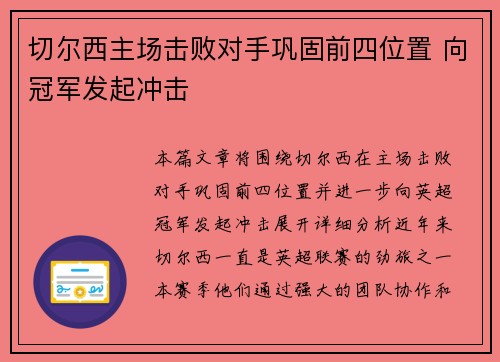 切尔西主场击败对手巩固前四位置 向冠军发起冲击

本篇文章将围绕切尔西在主场击败对手巩固前四位置并进一步向英超冠军发起冲击展开详细分析近年来切尔西一直是英超联赛的劲旅之一本赛季他们通过强大的团队协作和